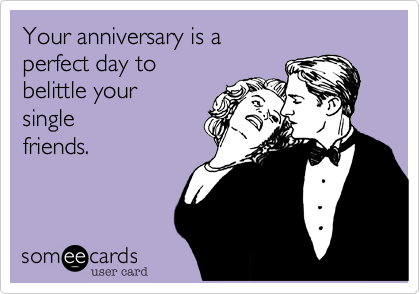 Your anniversary is a perfect day to belittle your single friends.

someecards
user card